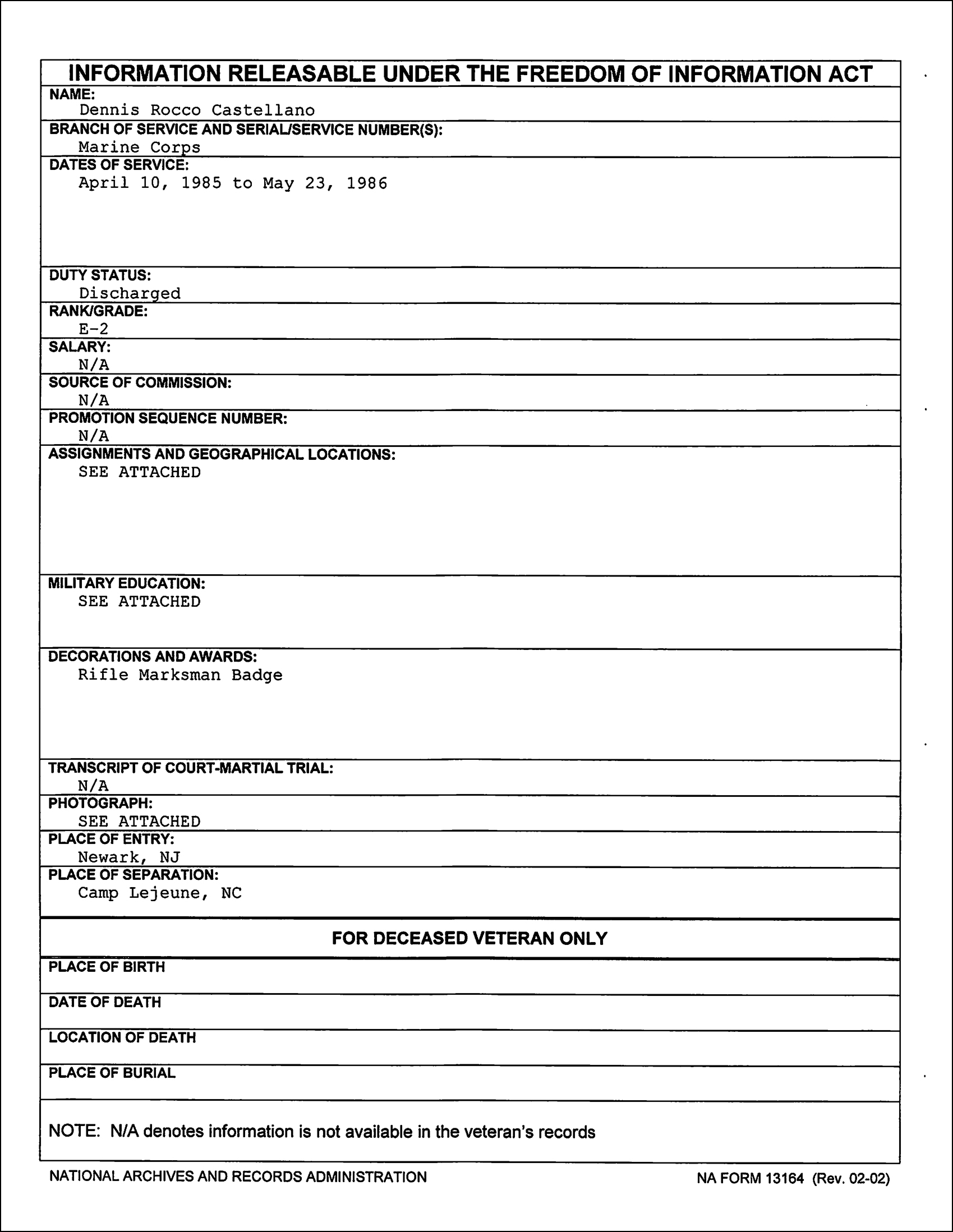 INFORMATION RELEASABLE UNDER THE FREEDOM OF INFORMATION ACT

NAME:
Dennis Rocco Castellano

BRANCH OF SERVICE AND SERIAL/SERVICE NUMBER(S):
Marine Corps

DATES OF SERVICE:
April 10, 1985 to May 23, 1986

DUTY STATUS:
Discharged

RANK/GRADE:
E-2

SALARY:
N/A

SOURCE OF COMMISSION:
N/A

PROMOTION SEQUENCE NUMBER:
N/A

ASSIGNMENTS AND GEOGRAPHICAL LOCATIONS:
SEE ATTACHED

MILITARY EDUCATION:
SEE ATTACHED

DECORATIONS AND AWARDS:
Rifle Marksman Badge

TRANSCRIPT OF COURT-MARTIAL TRIAL:
N/A

PHOTOGRAPH:
SEE ATTACHED

PLACE OF ENTRY:
Newark, NJ

PLACE OF SEPARATION:
Camp Lejeune, NC

FOR DECEASED VETERAN ONLY

PLACE OF BIRTH

DATE OF DEATH

LOCATION OF DEATH

PLACE OF BURIAL

NOTE: N/A denotes information is not available in the veteran's records

NATIONAL ARCHIVES AND RECORDS ADMINISTRATION

NA FORM 13164 (Rev. 02-02)